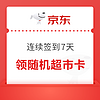 京东

连续签到7天

领随机超市卡